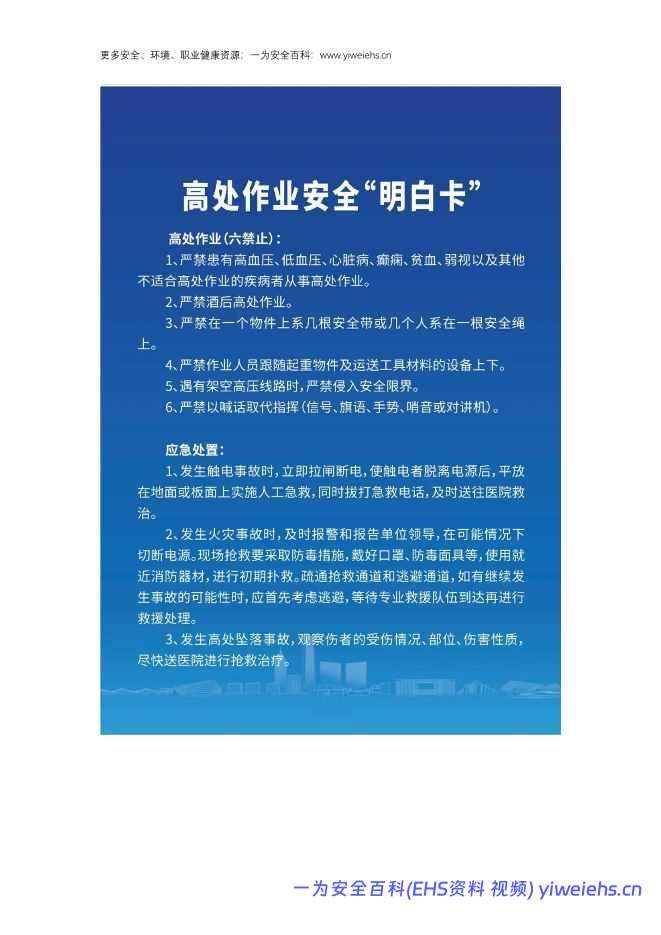 更多安全、环境、职业健康资源：一为安全百科：www.yiweiehs.cn

高处作业安全“明白卡”

高处作业（六禁止）：

1、严禁患有高血压、低血压、心脏病、癫痫、贫血、弱视以及其他不适合高处作业的疾病者从事高处作业。

2、严禁酒后高处作业。

3、严禁在一个物件上系几根安全带或几个人系在一根安全绳上。

4、严禁作业人员跟随起重物件及运送工具材料的设备上下。

5、遇有架空高压线路时，严禁侵入安全限界。

6、严禁以喊话取代指挥（信号、旗语、手势、哨音或对讲机）。

应急处置：

1、发生触电事故时，立即拉闸断电，使触电者脱离电源后，平放在地面或板面上实施人工急救，同时拨打急救电话，及时送往医院救治。

2、发生火灾事故时，及时报警和报告单位领导，在可能情况下切断电源。现场抢救要采取防毒措施，戴好口罩、防毒面具等，使用就近消防器材，进行初期扑救。疏通抢救通道和逃避通道，如有继续发生事故的可能性时，应首先考虑逃避，等待专业救援队伍到达再进行救援处理。

3、发生高处坠落事故，观察伤者的受伤情况、部位、伤害性质，尽快送医院进行抢救治疗。

一为安全百科(EHS资料 视频) yiweiehs.cn